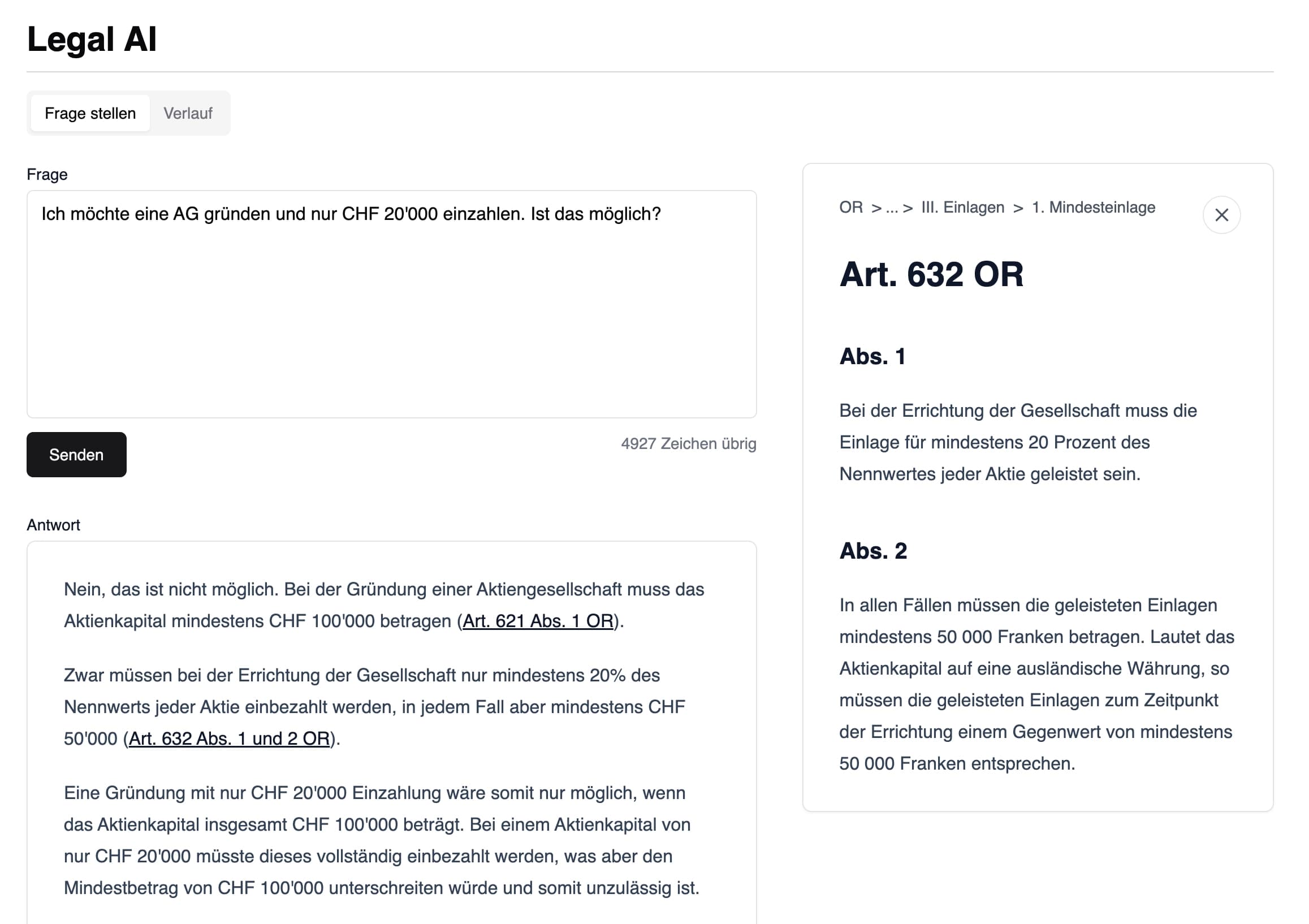 Legal AI

Frage stellen Verlauf

Frage

Ich möchte eine AG gründen und nur CHF 20'000 einzahlen. Ist das möglich?

Senden

4927 Zeichen übrig

Antwort

Nein, das ist nicht möglich. Bei der Gründung einer Aktiengesellschaft muss das Aktienkapital mindestens CHF 100'000 betragen (Art. 621 Abs. 1 OR).

Zwar müssen bei der Errichtung der Gesellschaft nur mindestens 20% des Nennwerts jeder Aktie einbezahlt werden, in jedem Fall aber mindestens CHF 50'000 (Art. 632 Abs. 1 und 2 OR).

Eine Gründung mit nur CHF 20'000 Einzahlung wäre somit nur möglich, wenn das Aktienkapital insgesamt CHF 100'000 beträgt. Bei einem Aktienkapital von nur CHF 20'000 müsste dieses vollständig einbezahlt werden, was aber den Mindestbetrag von CHF 100'000 unterschreiten würde und somit unzulässig ist.

OR > ... > III. Einlagen > 1. Mindesteinlage

Art. 632 OR

Abs. 1

Bei der Errichtung der Gesellschaft muss die Einlage für mindestens 20 Prozent des Nennwertes jeder Aktie geleistet sein.

Abs. 2

In allen Fällen müssen die geleisteten Einlagen mindestens 50 000 Franken betragen. Lautet das Aktienkapital auf eine ausländische Währung, so müssen die geleisteten Einlagen zum Zeitpunkt der Errichtung einem Gegenwert von mindestens 50 000 Franken entsprechen.